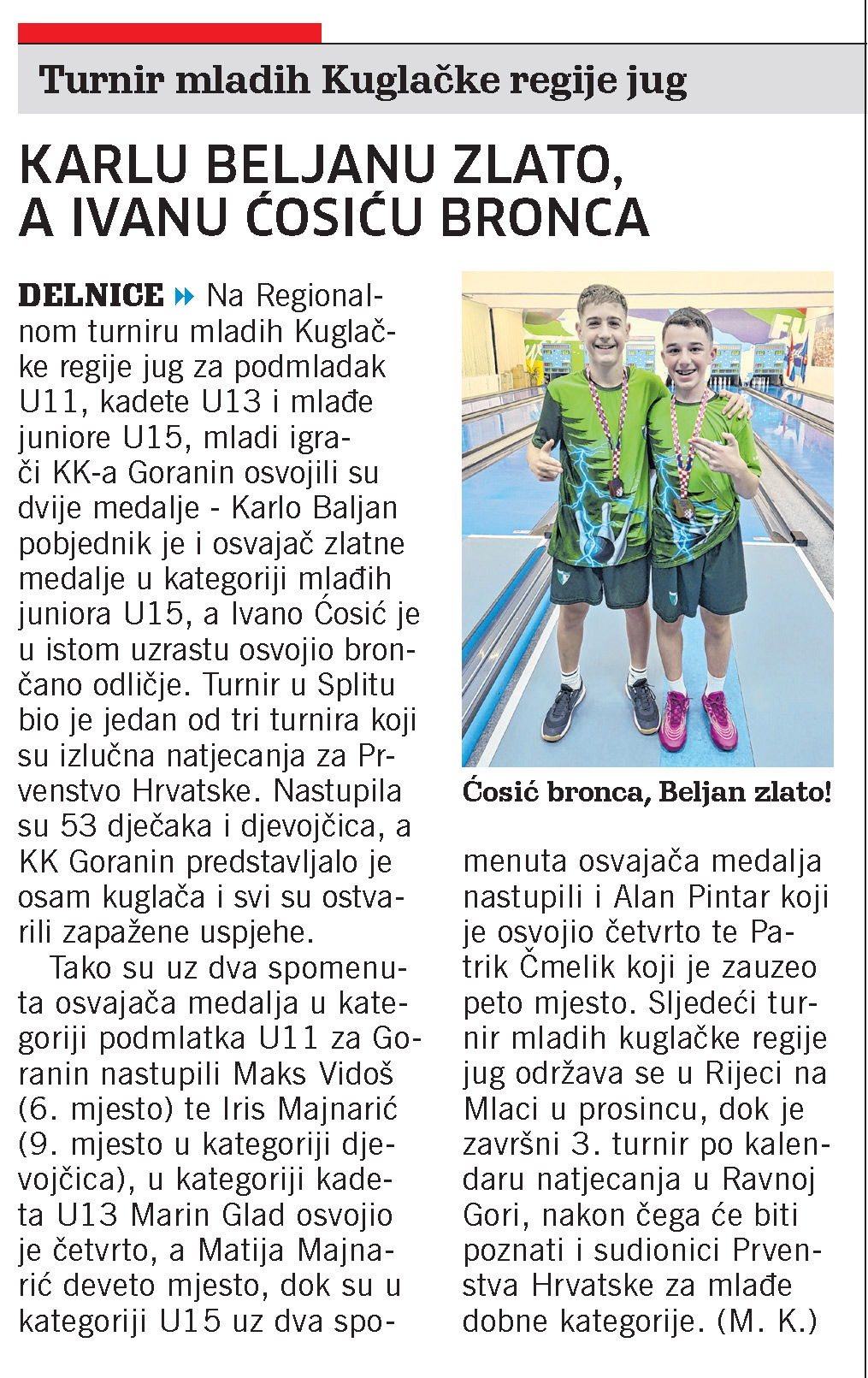 Turnir mladih Kuglačke regije jug

KARLU BELJANU ZLATO, A IVANU ĆOSIĆU BRONCA

DELNICE Na Regionalnom turniru mladih Kuglačke regije jug za podmladak U11, kadete U13 i mlađe juniore U15, mladi igrači KK-a Goranin osvojili su dvije medalje - Karlo Baljan pobjednik je i osvajač zlatne medalje u kategoriji mlađih juniora U15, a Ivano Ćosić je u istom uzrastu osvojio brončano odličje. Turnir u Splitu bio je jedan od tri turnira koji su izlučna natjecanja za Prvenstvo Hrvatske. Nastupila su 53 dječaka i djevojčica, a KK Goranin predstavljalo je osam kuglača i svi su ostvarili zapažene uspjehe.

Tako su uz dva spomenuta osvajača medalja u kategoriji podmlatka U11 za Goranin nastupili Maks Vidoš (6. mjesto) te Iris Majnarić (9. mjesto u kategoriji djevojčica), u kategoriji kadeta U13 Marin Glad osvojio je četvrto, a Matija Majnarić deveto mjesto, dok su u kategoriji U15 uz dva spomenuta osvajača medalja nastupili i Alan Pintar koji je osvojio četvrto te Patrik Čmelik koji je zauzeo peto mjesto. Sljedeći turnir mladih kuglačke regije jug održava se u Rijeci na Mlaci u prosincu, dok je završni 3. turnir po kalendaru natjecanja u Ravnoj Gori, nakon čega će biti poznati i sudionici Prvenstva Hrvatske za mlađe dobne kategorije. (M. K.)

Ćosić bronca, Beljan zlato!